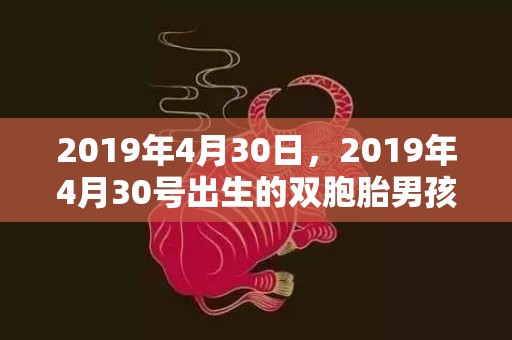 2019年4月30日，2019年4月30号出生的双胞胎男孩